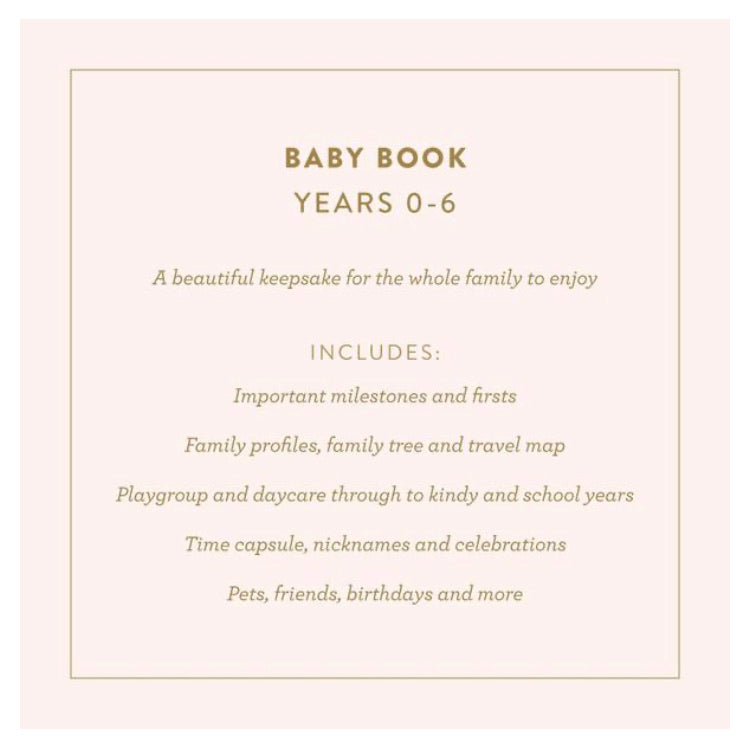 BABY BOOK
YEARS 0-6

A beautiful keepsake for the whole family to enjoy

INCLUDES:

Important milestones and firsts

Family profiles, family tree and travel map

Playgroup and daycare through to kindy and school years

Time capsule, nicknames and celebrations

Pets, friends, birthdays and more